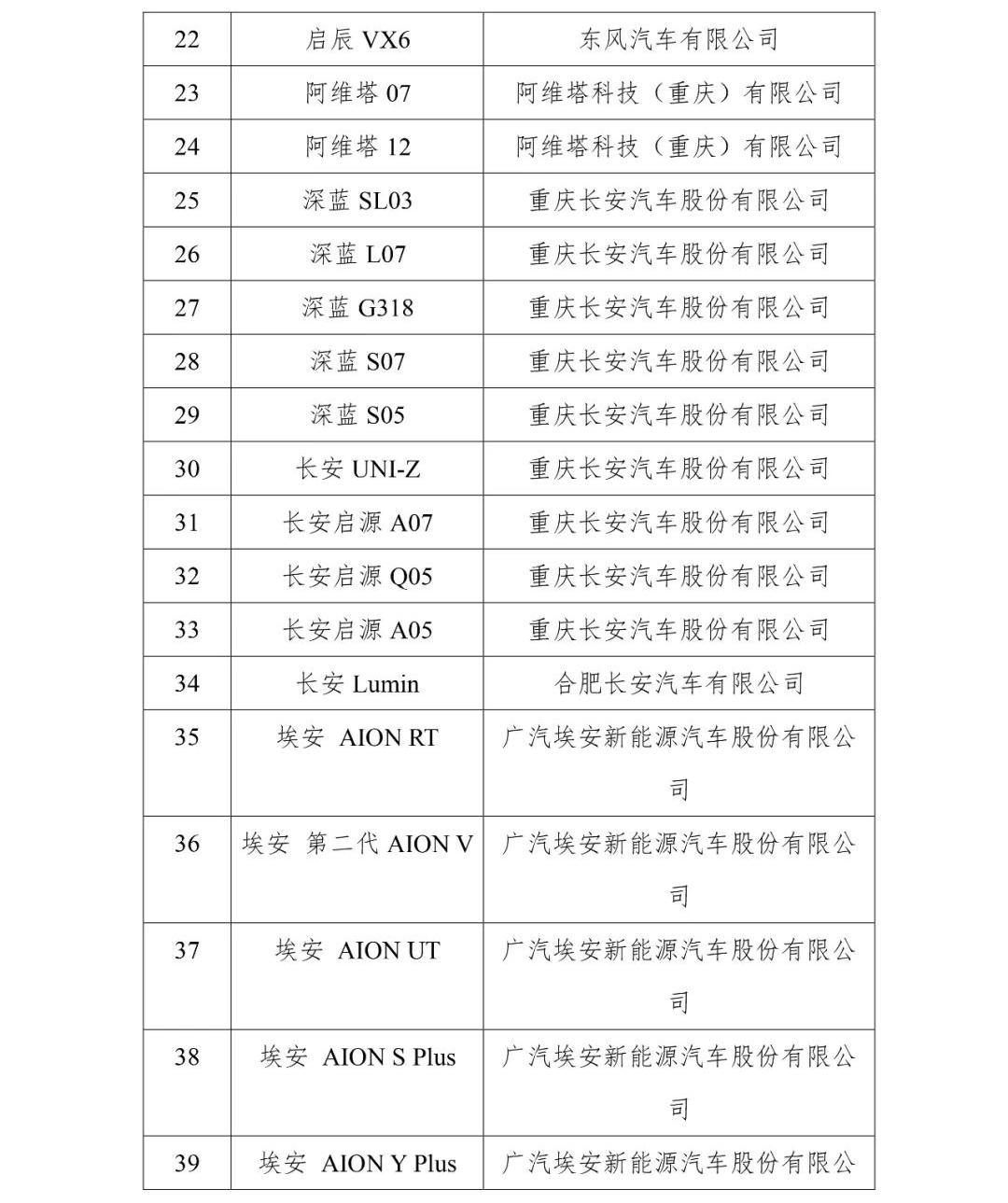 | 22 | 启辰 VX6 | 东风汽车有限公司 |
|---|---|---|
| 23 | 阿维塔 07 | 阿维塔科技（重庆）有限公司 |
| 24 | 阿维塔 12 | 阿维塔科技（重庆）有限公司 |
| 25 | 深蓝 SL03 | 重庆长安汽车股份有限公司 |
| 26 | 深蓝 L07 | 重庆长安汽车股份有限公司 |
| 27 | 深蓝 G318 | 重庆长安汽车股份有限公司 |
| 28 | 深蓝 S07 | 重庆长安汽车股份有限公司 |
| 29 | 深蓝 S05 | 重庆长安汽车股份有限公司 |
| 30 | 长安 UNI-Z | 重庆长安汽车股份有限公司 |
| 31 | 长安启源 A07 | 重庆长安汽车股份有限公司 |
| 32 | 长安启源 Q05 | 重庆长安汽车股份有限公司 |
| 33 | 长安启源 A05 | 重庆长安汽车股份有限公司 |
| 34 | 长安 Lumin | 合肥长安汽车有限公司 |
| 35 | 埃安 AION RT | 广汽埃安新能源汽车股份有限公司 |
| 36 | 埃安 第二代 AION V | 广汽埃安新能源汽车股份有限公司 |
| 37 | 埃安 AION UT | 广汽埃安新能源汽车股份有限公司 |
| 38 | 埃安 AION S Plus | 广汽埃安新能源汽车股份有限公司 |
| 39 | 埃安 AION Y Plus | 广汽埃安新能源汽车股份有限公 |